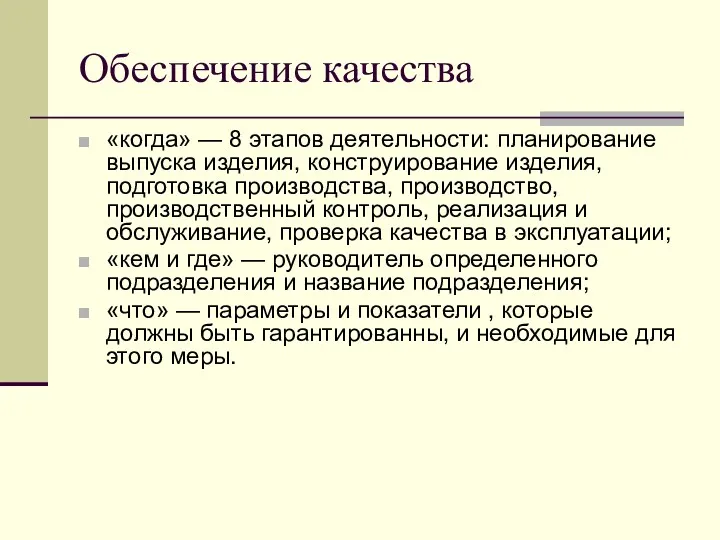 Обеспечение качества

«когда» — 8 этапов деятельности: планирование выпуска изделия, конструирование изделия, подготовка производства, производство, производственный контроль, реализация и обслуживание, проверка качества в эксплуатации;

«кем и где» — руководитель определенного подразделения и название подразделения;

«что» — параметры и показатели , которые должны быть гарантированны, и необходимые для этого меры.